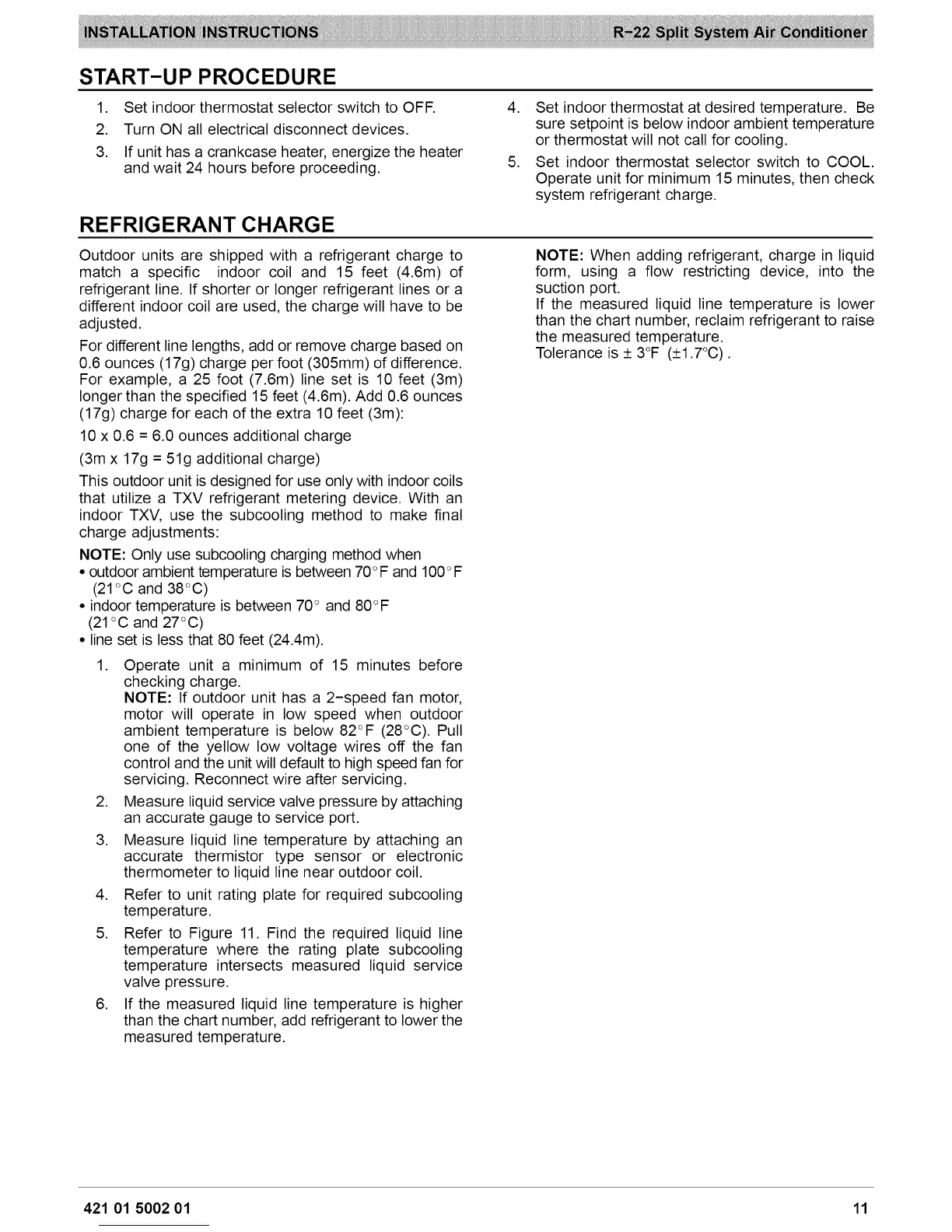 INSTALLATION INSTRUCTIONS R-22 Split System Air Conditioner

START-UP PROCEDURE

1. Set indoor thermostat selector switch to OFF.
2. Turn ON all electrical disconnect devices.
3. If unit has a crankcase heater, energize the heater and wait 24 hours before proceeding.
4. Set indoor thermostat at desired temperature. Be sure setpoint is below indoor ambient temperature or thermostat will not call for cooling.
5. Set indoor thermostat selector switch to COOL. Operate unit for minimum 15 minutes, then check system refrigerant charge.

REFRIGERANT CHARGE

Outdoor units are shipped with a refrigerant charge to match a specific indoor coil and 15 feet (4.6m) of refrigerant line. If shorter or longer refrigerant lines or a different indoor coil are used, the charge will have to be adjusted.

For different line lengths, add or remove charge based on 0.6 ounces (17g) charge per foot (305mm) of difference. For example, a 25 foot (7.6m) line set is 10 feet (3m) longer than the specified 15 feet (4.6m). Add 0.6 ounces (17g) charge for each of the extra 10 feet (3m):

10 x 0.6 = 6.0 ounces additional charge

(3m x 17g = 51g additional charge)

This outdoor unit is designed for use only with indoor coils that utilize a TXV refrigerant metering device. With an indoor TXV, use the subcooling method to make final charge adjustments:

NOTE: Only use subcooling charging method when
• outdoor ambient temperature is between 70°F and 100°F (21°C and 38°C)
• indoor temperature is between 70° and 80°F (21°C and 27°C)
• line set is less that 80 feet (24.4m).

1. Operate unit a minimum of 15 minutes before checking charge.
NOTE: If outdoor unit has a 2-speed fan motor, motor will operate in low speed when outdoor ambient temperature is below 82°F (28°C). Pull one of the yellow low voltage wires off the fan control and the unit will default to high speed fan for servicing. Reconnect wire after servicing.
2. Measure liquid service valve pressure by attaching an accurate gauge to service port.
3. Measure liquid line temperature by attaching an accurate thermistor type sensor or electronic thermometer to liquid line near outdoor coil.
4. Refer to unit rating plate for required subcooling temperature.
5. Refer to Figure 11. Find the required liquid line temperature where the rating plate subcooling temperature intersects measured liquid service valve pressure.
6. If the measured liquid line temperature is higher than the chart number, add refrigerant to lower the measured temperature.

NOTE: When adding refrigerant, charge in liquid form, using a flow restricting device, into the suction port.
If the measured liquid line temperature is lower than the chart number, reclaim refrigerant to raise the measured temperature.
Tolerance is ± 3°F (±1.7°C) .

421 01 5002 01 11